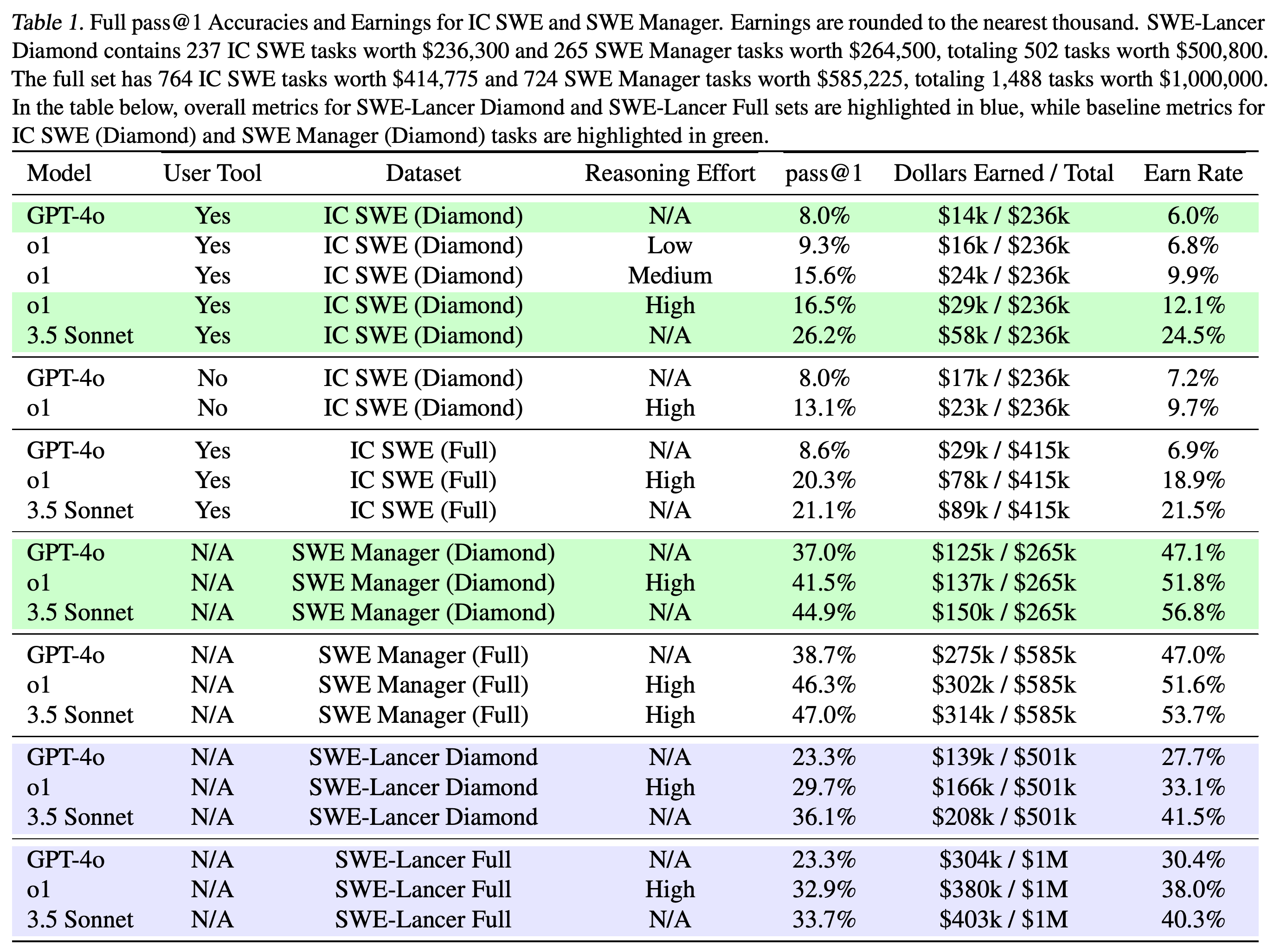 Table 1. Full pass@1 Accuracies and Earnings for IC SWE and SWE Manager. Earnings are rounded to the nearest thousand. SWE-Lancer Diamond contains 237 IC SWE tasks worth $236,300 and 265 SWE Manager tasks worth $264,500, totaling 502 tasks worth $500,800. The full set has 764 IC SWE tasks worth $414,775 and 724 SWE Manager tasks worth $585,225, totaling 1,488 tasks worth $1,000,000. In the table below, overall metrics for SWE-Lancer Diamond and SWE-Lancer Full sets are highlighted in blue, while baseline metrics for IC SWE (Diamond) and SWE Manager (Diamond) tasks are highlighted in green.

| Model | User Tool | Dataset | Reasoning Effort | pass@1 | Dollars Earned / Total | Earn Rate |
|---|---|---|---|---|---|---|
| GPT-4o | Yes | IC SWE (Diamond) | N/A | 8.0% | $14k / $236k | 6.0% |
| o1 | Yes | IC SWE (Diamond) | Low | 9.3% | $16k / $236k | 6.8% |
| o1 | Yes | IC SWE (Diamond) | Medium | 15.6% | $24k / $236k | 9.9% |
| o1 | Yes | IC SWE (Diamond) | High | 16.5% | $29k / $236k | 12.1% |
| 3.5 Sonnet | Yes | IC SWE (Diamond) | N/A | 26.2% | $58k / $236k | 24.5% |
| GPT-4o | No | IC SWE (Diamond) | N/A | 8.0% | $17k / $236k | 7.2% |
| o1 | No | IC SWE (Diamond) | High | 13.1% | $23k / $236k | 9.7% |
| GPT-4o | Yes | IC SWE (Full) | N/A | 8.6% | $29k / $415k | 6.9% |
| o1 | Yes | IC SWE (Full) | High | 20.3% | $78k / $415k | 18.9% |
| 3.5 Sonnet | Yes | IC SWE (Full) | N/A | 21.1% | $89k / $415k | 21.5% |
| GPT-4o | N/A | SWE Manager (Diamond) | N/A | 37.0% | $125k / $265k | 47.1% |
| o1 | N/A | SWE Manager (Diamond) | High | 41.5% | $137k / $265k | 51.8% |
| 3.5 Sonnet | N/A | SWE Manager (Diamond) | N/A | 44.9% | $150k / $265k | 56.8% |
| GPT-4o | N/A | SWE Manager (Full) | N/A | 38.7% | $275k / $585k | 47.0% |
| o1 | N/A | SWE Manager (Full) | High | 46.3% | $302k / $585k | 51.6% |
| 3.5 Sonnet | N/A | SWE Manager (Full) | High | 47.0% | $314k / $585k | 53.7% |
| GPT-4o | N/A | SWE-Lancer Diamond | N/A | 23.3% | $139k / $501k | 27.7% |
| o1 | N/A | SWE-Lancer Diamond | High | 29.7% | $166k / $501k | 33.1% |
| 3.5 Sonnet | N/A | SWE-Lancer Diamond | N/A | 36.1% | $208k / $501k | 41.5% |
| GPT-4o | N/A | SWE-Lancer Full | N/A | 23.3% | $304k / $1M | 30.4% |
| o1 | N/A | SWE-Lancer Full | High | 32.9% | $380k / $1M | 38.0% |
| 3.5 Sonnet | N/A | SWE-Lancer Full | N/A | 33.7% | $403k / $1M | 40.3% |